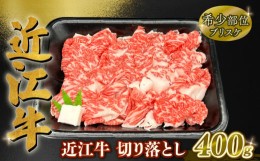 近江牛

希少部位
ブリスケ

近江牛 切り落とし

400g